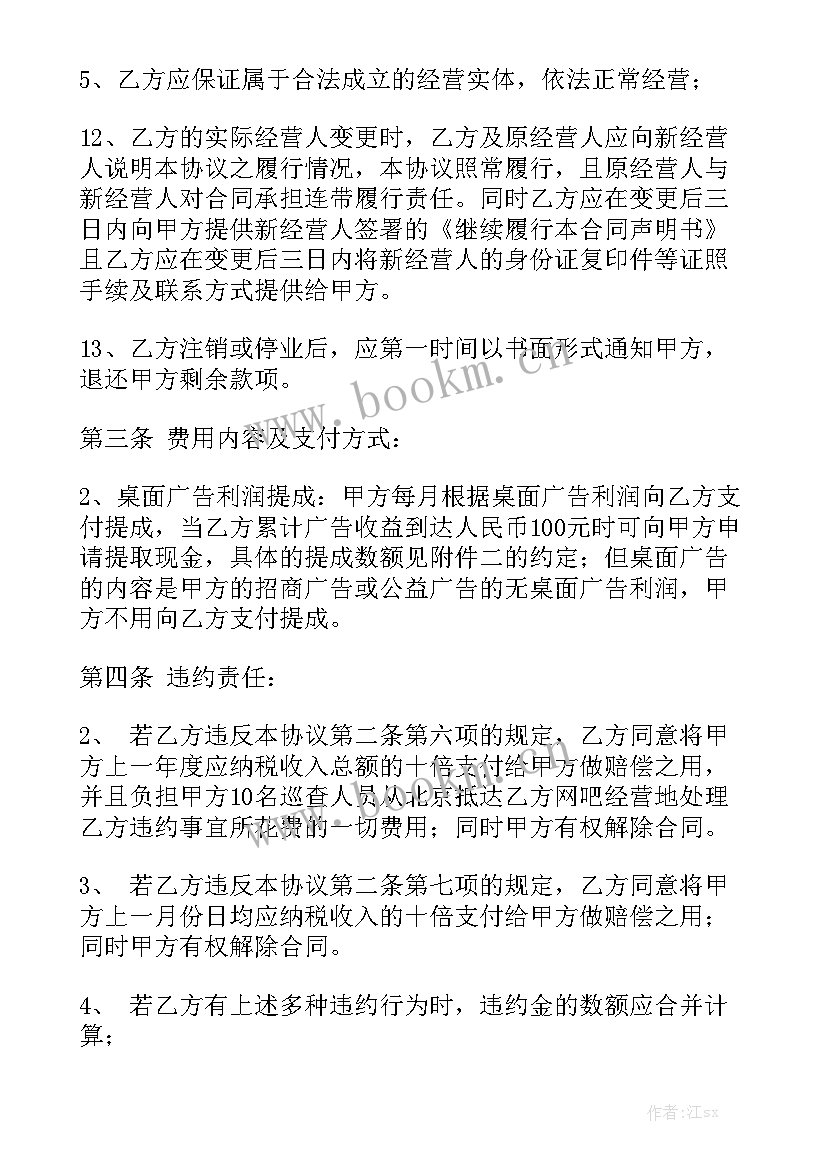 5、乙方应保证属于合法成立的经营实体，依法正常经营；

12、乙方的实际经营人变更时，乙方及原经营人应向新经营人说明本协议之履行情况，本协议照常履行，且原经营人与新经营人对合同承担连带履行责任。同时乙方应在变更后三日内向甲方提供新经营人签署的《继续履行本合同声明书》且乙方应在变更后三日内将新经营人的身份证复印件等证照手续及联系方式提供给甲方。

13、乙方注销或停业后，应第一时间以书面形式通知甲方，退还甲方剩余款项。

www.bookm.cn

第三条 费用内容及支付方式：

2、桌面广告利润提成：甲方每月根据桌面广告利润向乙方支付提成，当乙方累计广告收益到达人民币100元时可向甲方申请提取现金，具体的提成数额见附件二的约定；但桌面广告的内容是甲方的招商广告或公益广告的无桌面广告利润，甲方不用向乙方支付提成。

第四条 违约责任：

2、 若乙方违反本协议第二条第六项的规定，乙方同意将甲方上一年度应纳税收入总额的十倍支付给甲方做赔偿之用，并且负担甲方10名巡查人员从北京抵达乙方网吧经营地处理乙方违约事宜所花费的一切费用；同时甲方有权解除合同。

3、 若乙方违反本协议第二条第七项的规定，乙方同意将甲方上一月份日均应纳税收入的十倍支付给甲方做赔偿之用；同时甲方有权解除合同。

4、 若乙方有上述多种违约行为时，违约金的数额应合并计算；

作者:江sx